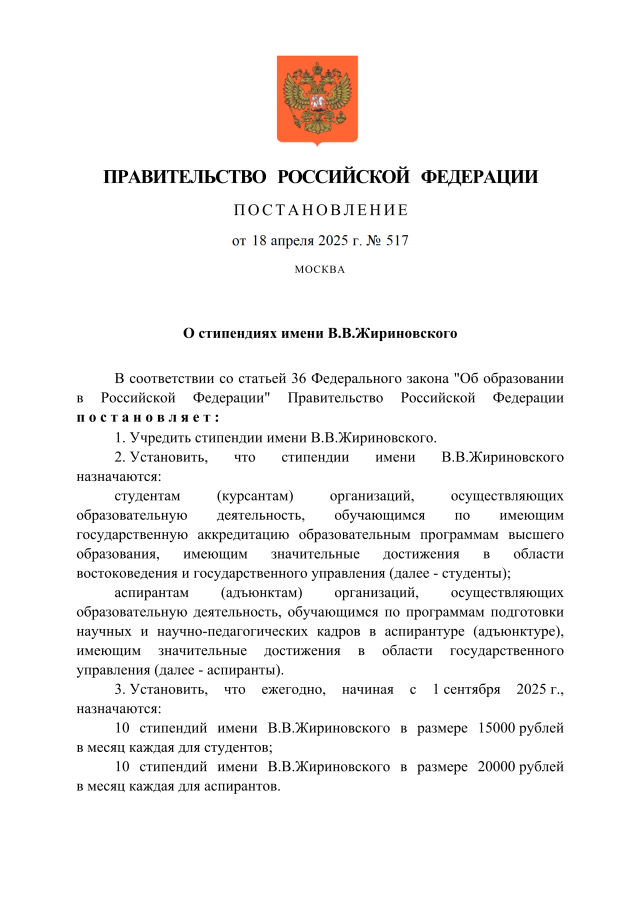 ПРАВИТЕЛЬСТВО РОССИЙСКОЙ ФЕДЕРАЦИИ

ПОСТАНОВЛЕНИЕ

от 18 апреля 2025 г. № 517

МОСКВА

О стипендиях имени В.В.Жириновского

В соответствии со статьей 36 Федерального закона "Об образовании в Российской Федерации" Правительство Российской Федерации постановляет:

1. Учредить стипендии имени В.В.Жириновского.

2. Установить, что стипендии имени В.В.Жириновского назначаются:

студентам (курсантам) организаций, осуществляющих образовательную деятельность, обучающимся по имеющим государственную аккредитацию образовательным программам высшего образования, имеющим значительные достижения в области востоковедения и государственного управления (далее - студенты);

аспирантам (адъюнктам) организаций, осуществляющих образовательную деятельность, обучающимся по программам подготовки научных и научно-педагогических кадров в аспирантуре (адъюнктуре), имеющим значительные достижения в области государственного управления (далее - аспиранты).

3. Установить, что ежегодно, начиная с 1 сентября 2025 г., назначаются:

10 стипендий имени В.В.Жириновского в размере 15000 рублей в месяц каждая для студентов;

10 стипендий имени В.В.Жириновского в размере 20000 рублей в месяц каждая для аспирантов.